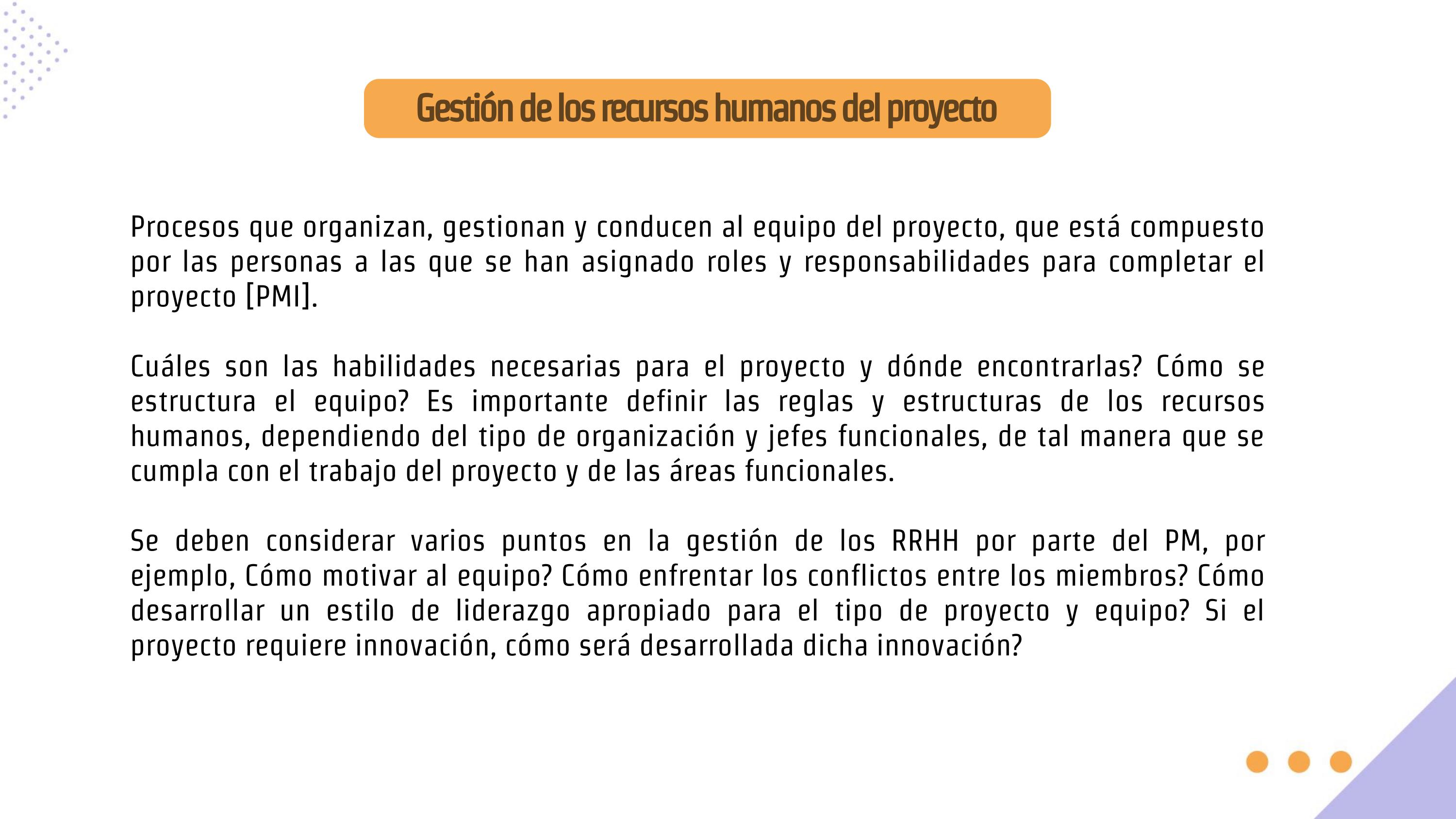 Gestión de los recursos humanos del proyecto

Procesos que organizan, gestionan y conducen al equipo del proyecto, que está compuesto por las personas a las que se han asignado roles y responsabilidades para completar el proyecto [PMI].

Cuáles son las habilidades necesarias para el proyecto y dónde encontrarlas? Cómo se estructura el equipo? Es importante definir las reglas y estructuras de los recursos humanos, dependiendo del tipo de organización y jefes funcionales, de tal manera que se cumpla con el trabajo del proyecto y de las áreas funcionales.

Se deben considerar varios puntos en la gestión de los RRHH por parte del PM, por ejemplo, Cómo motivar al equipo? Cómo enfrentar los conflictos entre los miembros? Cómo desarrollar un estilo de liderazgo apropiado para el tipo de proyecto y equipo? Si el proyecto requiere innovación, cómo será desarrollada dicha innovación?